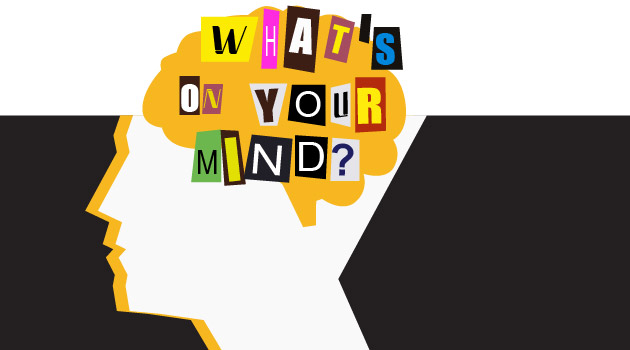 WHAT'S ON YOUR MIND?